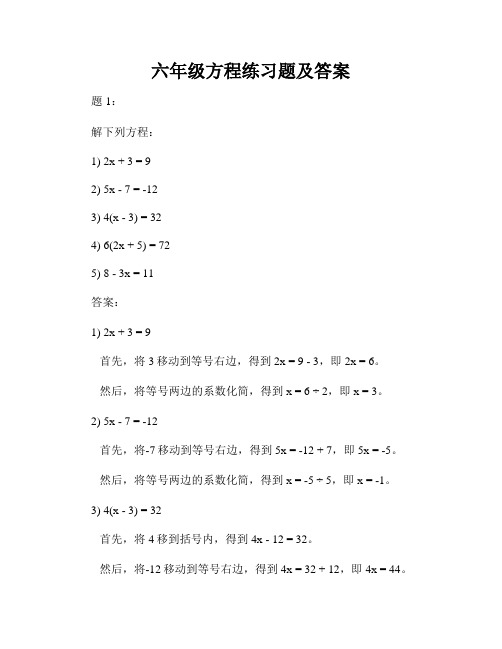 六年级方程练习题及答案

题 1：

解下列方程：

1) $2x + 3 = 9$

2) $5x - 7 = -12$

3) $4(x - 3) = 32$

4) $6(2x + 5) = 72$

5) $8 - 3x = 11$

答案：

1) $2x + 3 = 9$

首先，将 3 移动到等号右边，得到 $2x = 9 - 3$，即 $2x = 6$。

然后，将等号两边的系数化简，得到 $x = 6 \div 2$，即 $x = 3$。

2) $5x - 7 = -12$

首先，将-7 移动到等号右边，得到 $5x = -12 + 7$，即 $5x = -5$。

然后，将等号两边的系数化简，得到 $x = -5 \div 5$，即 $x = -1$。

3) $4(x - 3) = 32$

首先，将 4 移到括号内，得到 $4x - 12 = 32$。

然后，将-12 移动到等号右边，得到 $4x = 32 + 12$，即 $4x = 44$。